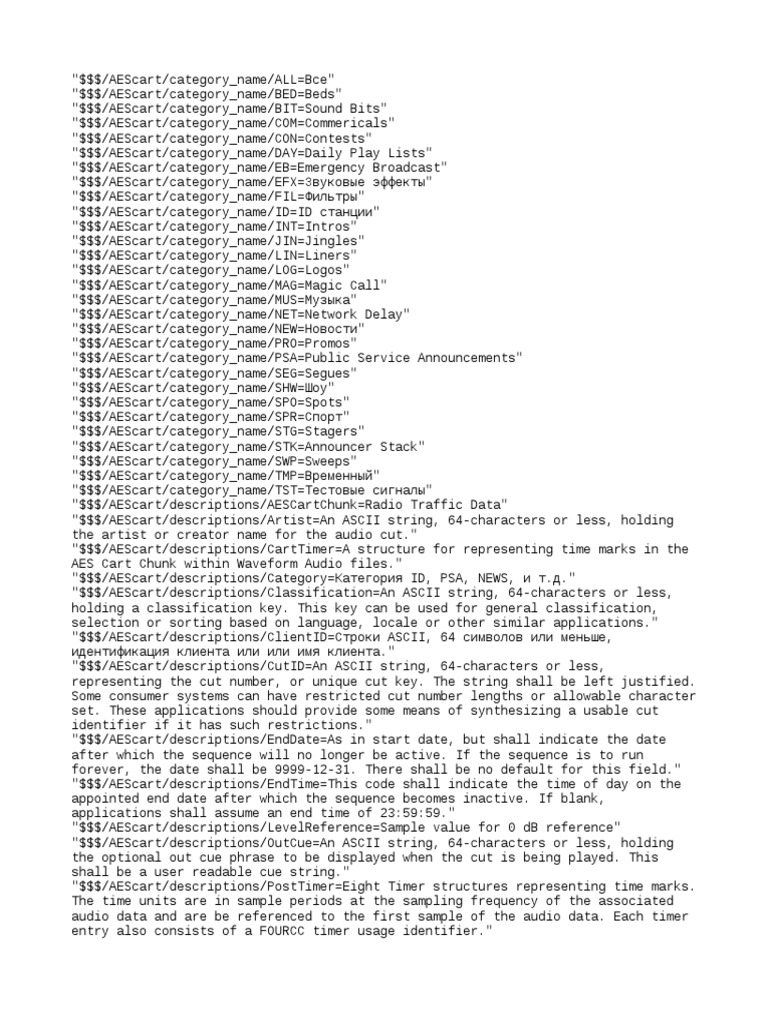 "$$$/AEScart/category_name/ALL=Все"
"$$$/AEScart/category_name/BED=Beds"
"$$$/AEScart/category_name/BIT=Sound Bits"
"$$$/AEScart/category_name/COM=Commericals"
"$$$/AEScart/category_name/CON=Contests"
"$$$/AEScart/category_name/DAY=Daily Play Lists"
"$$$/AEScart/category_name/EB=Emergency Broadcast"
"$$$/AEScart/category_name/EFX=Звуковые эффекты"
"$$$/AEScart/category_name/FIL=Фильтры"
"$$$/AEScart/category_name/ID=ID станции"
"$$$/AEScart/category_name/INT=Intros"
"$$$/AEScart/category_name/JIN=Jingles"
"$$$/AEScart/category_name/LIN=Liners"
"$$$/AEScart/category_name/LOG=Logos"
"$$$/AEScart/category_name/MAG=Magic Call"
"$$$/AEScart/category_name/MUS=Музыка"
"$$$/AEScart/category_name/NET=Network Delay"
"$$$/AEScart/category_name/NEW=Новости"
"$$$/AEScart/category_name/PRO=Promos"
"$$$/AEScart/category_name/PSA=Public Service Announcements"
"$$$/AEScart/category_name/SEG=Segues"
"$$$/AEScart/category_name/SHW=Шоу"
"$$$/AEScart/category_name/SPO=Spots"
"$$$/AEScart/category_name/SPR=Спорт"
"$$$/AEScart/category_name/STG=Stagers"
"$$$/AEScart/category_name/STK=Announcer Stack"
"$$$/AEScart/category_name/SWP=Sweeps"
"$$$/AEScart/category_name/TMP=Временный"
"$$$/AEScart/category_name/TST=Тестовые сигналы"
"$$$/AEScart/descriptions/AESCartChunk=Radio Traffic Data"
"$$$/AEScart/descriptions/Artist=An ASCII string, 64-characters or less, holding the artist or creator name for the audio cut."
"$$$/AEScart/descriptions/CartTimer=A structure for representing time marks in the AES Cart Chunk within Waveform Audio files."
"$$$/AEScart/descriptions/Category=Категория ID, PSA, NEWS, и т.д."
"$$$/AEScart/descriptions/Classification=An ASCII string, 64-characters or less, holding a classification key. This key can be used for general classification, selection or sorting based on language, locale or other similar applications."
"$$$/AEScart/descriptions/ClientID=Строки ASCII, 64 символов или меньше, идентификация клиента или или имя клиента."
"$$$/AEScart/descriptions/CutID=An ASCII string, 64-characters or less, representing the cut number, or unique cut key. The string shall be left justified. Some consumer systems can have restricted cut number lengths or allowable character set. These applications should provide some means of synthesizing a usable cut identifier if it has such restrictions."
"$$$/AEScart/descriptions/EndDate=As in start date, but shall indicate the date after which the sequence will no longer be active. If the sequence is to run forever, the date shall be 9999-12-31. There shall be no default for this field."
"$$$/AEScart/descriptions/EndTime=This code shall indicate the time of day on the appointed end date after which the sequence becomes inactive. If blank, applications shall assume an end time of 23:59:59."
"$$$/AEScart/descriptions/LevelReference=Sample value for 0 dB reference"
"$$$/AEScart/descriptions/OutCue=An ASCII string, 64-characters or less, holding the optional out cue phrase to be displayed when the cut is being played. This shall be a user readable cue string."
"$$$/AEScart/descriptions/PostTimer=Eight Timer structures representing time marks. The time units are in sample periods at the sampling frequency of the associated audio data and are be referenced to the first sample of the audio data. Each timer entry also consists of a FOURCC timer usage identifier."